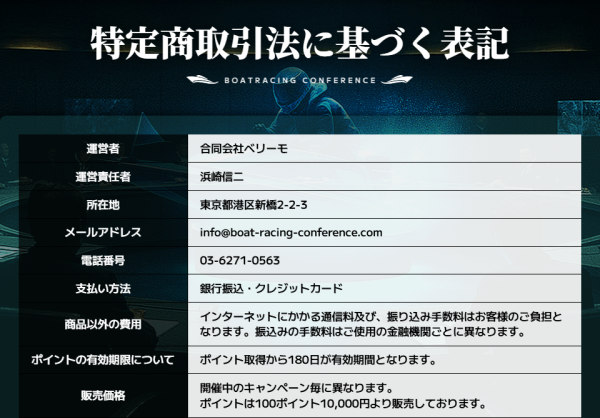 特定商取引法に基づく表記

BOATRACING CONFERENCE

| 運営者 | 合同会社ベリーモ |
|---|---|
| 運営責任者 | 浜崎信二 |
| 所在地 | 東京都港区新橋2-2-3 |
| メールアドレス | info@boat-racing-conference.com |
| 電話番号 | 03-6271-0563 |
| 支払い方法 | 銀行振込・クレジットカード |
| 商品以外の費用 | インターネットにかかる通信料及び、振り込み手数料はお客様のご負担となります。振込みの手数料はご使用の金融機関ごとに異なります。 |
| ポイントの有効期限について | ポイント取得から180日が有効期間となります。 |
| 販売価格 | 開催中のキャンペーン毎に異なります。 ポイントは100ポイント10,000円より販売しております。 |